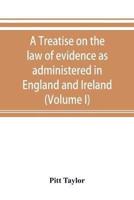 A Treatise on the law of evidence as administered in England and Ireland (Volume I)

Pitt Taylor